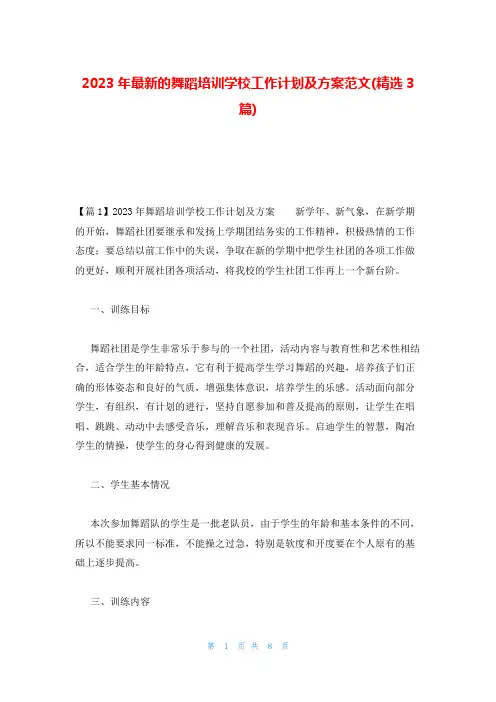 2023 年最新的舞蹈培训学校工作计划及方案范文(精选 3 篇)

【篇 1】2023 年舞蹈培训学校工作计划及方案　　新学年、新气象，在新学期的开始，舞蹈社团要继承和发扬上学期团结务实的工作精神，积极热情的工作态度；要总结以前工作中的失误，争取在新的学期中把学生社团的各项工作做的更好，顺利开展社团各项活动，将我校的学生社团工作再上一个新台阶。

一、训练目标

舞蹈社团是学生非常乐于参与的一个社团，活动内容与教育性和艺术性相结合，适合学生的年龄特点，它有利于提高学生学习舞蹈的兴趣，培养孩子们正确的形体姿态和良好的气质，增强集体意识，培养学生的乐感。活动面向部分学生，有组织，有计划的进行，坚持自愿参加和普及提高的原则，让学生在唱唱、跳跳、动动中去感受音乐，理解音乐和表现音乐。启迪学生的智慧，陶冶学生的情操，使学生的身心得到健康的发展。

二、学生基本情况

本次参加舞蹈队的学生是一批老队员，由于学生的年龄和基本条件的不同，所以不能要求同一标准，不能操之过急，特别是软度和开度要在个人原有的基础上逐步提高。

三、训练内容

第 1 页 共 8 页